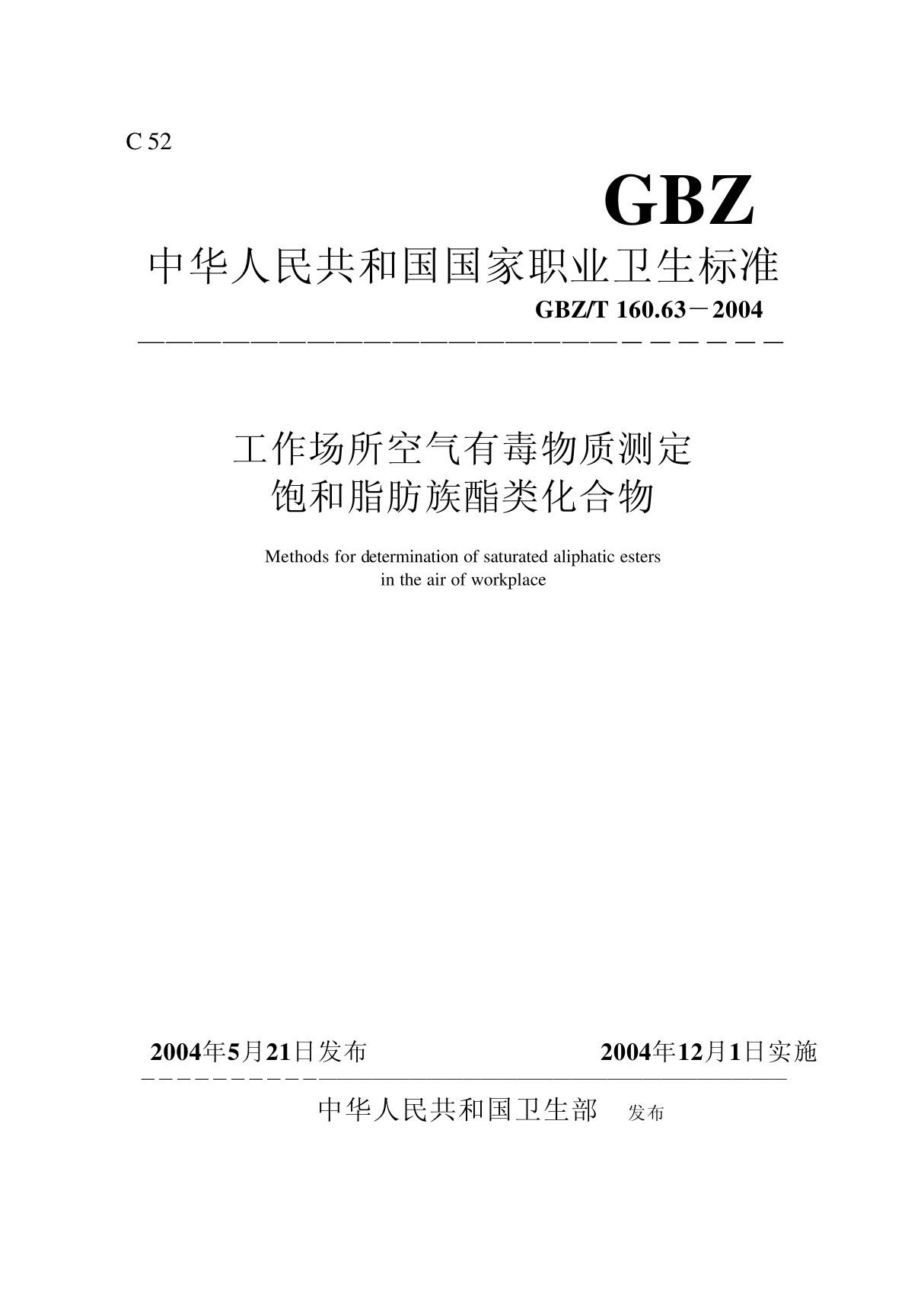 C 52

GBZ

中华人民共和国国家职业卫生标准

GBZ/T 160.63－2004

工作场所空气有毒物质测定
饱和脂肪族酯类化合物

Methods for determination of saturated aliphatic esters in the air of workplace

2004年5月21日发布 2004年12月1日实施

中华人民共和国卫生部 发布